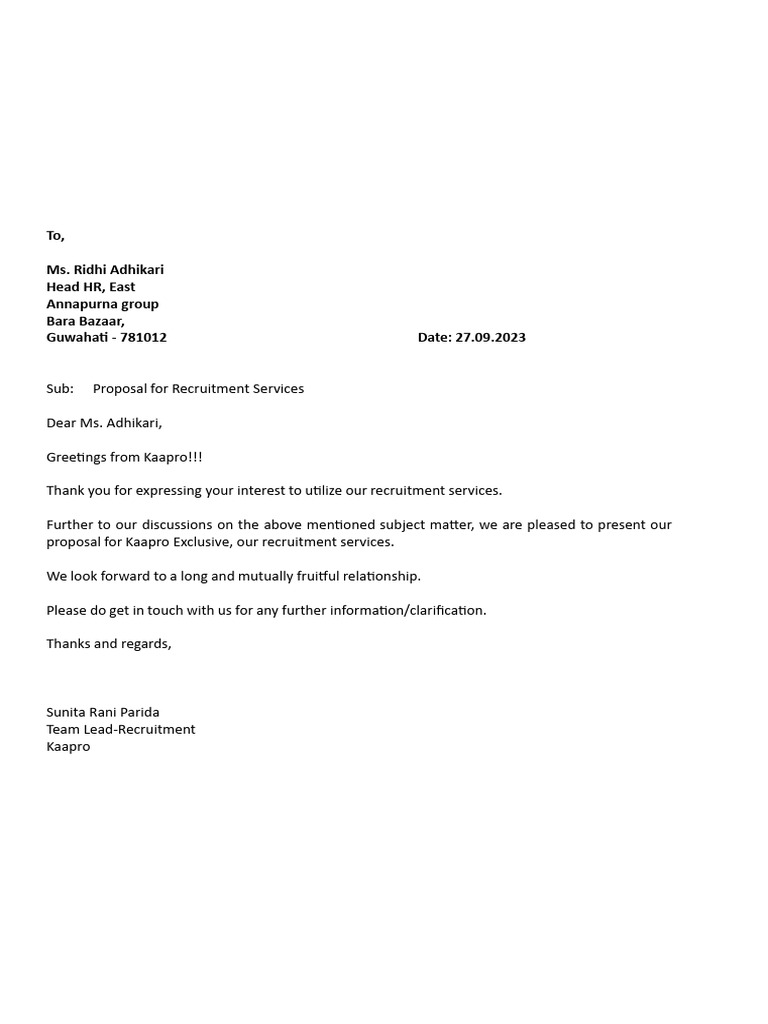 To,

Ms. Ridhi Adhikari
Head HR, East
Annapurna group
Bara Bazaar,
Guwahati - 781012 Date: 27.09.2023

Sub: Proposal for Recruitment Services

Dear Ms. Adhikari,

Greetings from Kaapro!!!

Thank you for expressing your interest to utilize our recruitment services.

Further to our discussions on the above mentioned subject matter, we are pleased to present our proposal for Kaapro Exclusive, our recruitment services.

We look forward to a long and mutually fruitful relationship.

Please do get in touch with us for any further information/clarification.

Thanks and regards,

Sunita Rani Parida
Team Lead-Recruitment
Kaapro